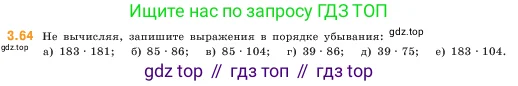 Ищите нас по запросу ГДЗ ТОП

3.64 Не вычисляя, запишите выражения в порядке убывания: gdz.top
gdz.top
а) $183 \cdot 181$; б) $85 \cdot 86$; в) $85 \cdot 104$; г) $39 \cdot 86$; д) $39 \cdot 75$; е) $183 \cdot 104$.

gdz top // гдз топ // гдз top